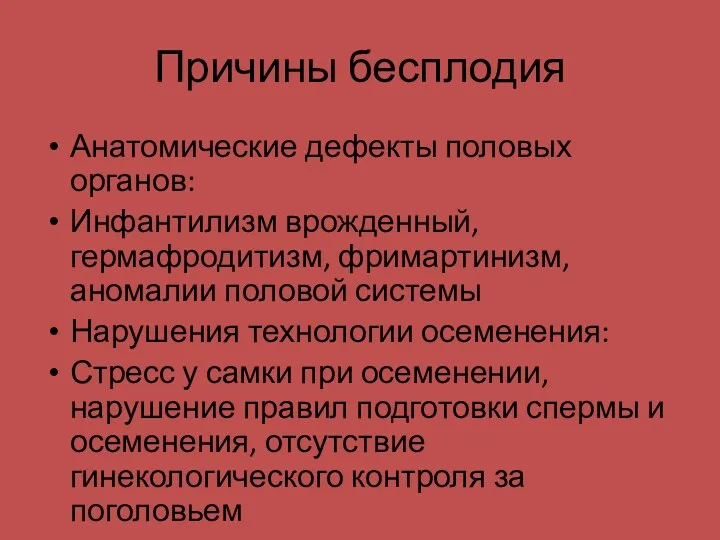 Причины бесплодия

• Анатомические дефекты половых органов:
• Инфантилизм врожденный, гермафродитизм, фримартинизм, аномалии половой системы
• Нарушения технологии осеменения:
• Стресс у самки при осеменении, нарушение правил подготовки спермы и осеменения, отсутствие гинекологического контроля за поголовьем